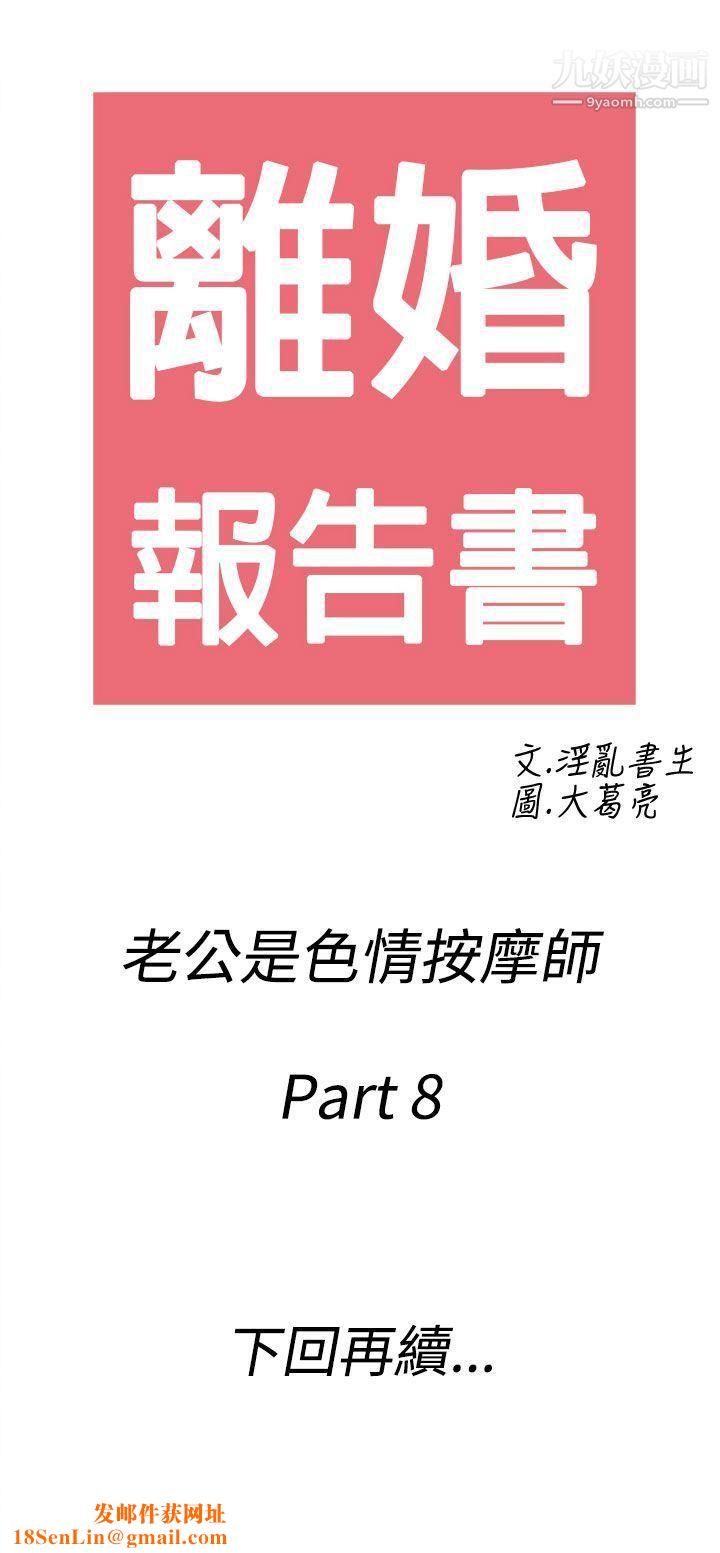 九妖漫画
9yaomh.com

離婚
報告書

文.淫亂書生
圖.大葛亮

老公是色情按摩師

Part 8

下回再續...

发邮件获网址
18SenLin@gmail.com